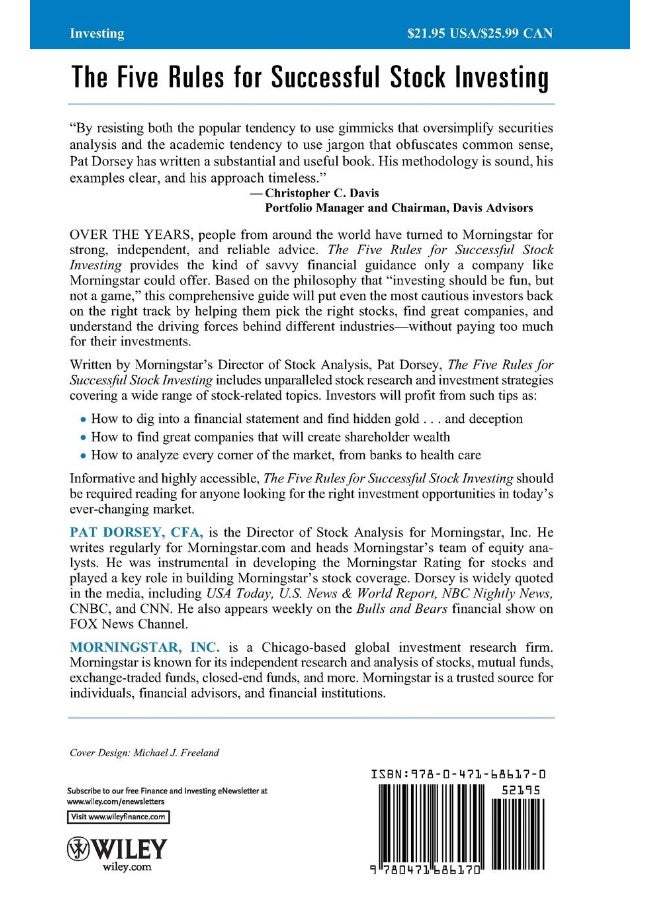 Investing $21.95 USA/$25.99 CAN

The Five Rules for Successful Stock Investing

"By resisting both the popular tendency to use gimmicks that oversimplify securities analysis and the academic tendency to use jargon that obfuscates common sense, Pat Dorsey has written a substantial and useful book. His methodology is sound, his examples clear, and his approach timeless."
— Christopher C. Davis
Portfolio Manager and Chairman, Davis Advisors

OVER THE YEARS, people from around the world have turned to Morningstar for strong, independent, and reliable advice. The Five Rules for Successful Stock Investing provides the kind of savvy financial guidance only a company like Morningstar could offer. Based on the philosophy that "investing should be fun, but not a game," this comprehensive guide will put even the most cautious investors back on the right track by helping them pick the right stocks, find great companies, and understand the driving forces behind different industries—without paying too much for their investments.

Written by Morningstar's Director of Stock Analysis, Pat Dorsey, The Five Rules for Successful Stock Investing includes unparalleled stock research and investment strategies covering a wide range of stock-related topics. Investors will profit from such tips as:

• How to dig into a financial statement and find hidden gold . . . and deception
• How to find great companies that will create shareholder wealth
• How to analyze every corner of the market, from banks to health care

Informative and highly accessible, The Five Rules for Successful Stock Investing should be required reading for anyone looking for the right investment opportunities in today's ever-changing market.

PAT DORSEY, CFA, is the Director of Stock Analysis for Morningstar, Inc. He writes regularly for Morningstar.com and heads Morningstar's team of equity analysts. He was instrumental in developing the Morningstar Rating for stocks and played a key role in building Morningstar's stock coverage. Dorsey is widely quoted in the media, including USA Today, U.S. News & World Report, NBC Nightly News, CNBC, and CNN. He also appears weekly on the Bulls and Bears financial show on FOX News Channel.

MORNINGSTAR, INC. is a Chicago-based global investment research firm. Morningstar is known for its independent research and analysis of stocks, mutual funds, exchange-traded funds, closed-end funds, and more. Morningstar is a trusted source for individuals, financial advisors, and financial institutions.

Cover Design: Michael J. Freeland

Subscribe to our free Finance and Investing eNewsletter at www.wiley.com/enewsletters

Visit www.wileyfinance.com

WILEY
wiley.com

ISBN:978-0-471-68617-0
52195
9 780471 686170